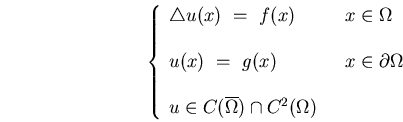 $$\begin{cases} \triangle u(x) = f(x) & x \in \Omega \\ u(x) = g(x) & x \in \partial\Omega \\ u \in C(\overline{\Omega}) \cap C^2(\Omega) \end{cases}$$